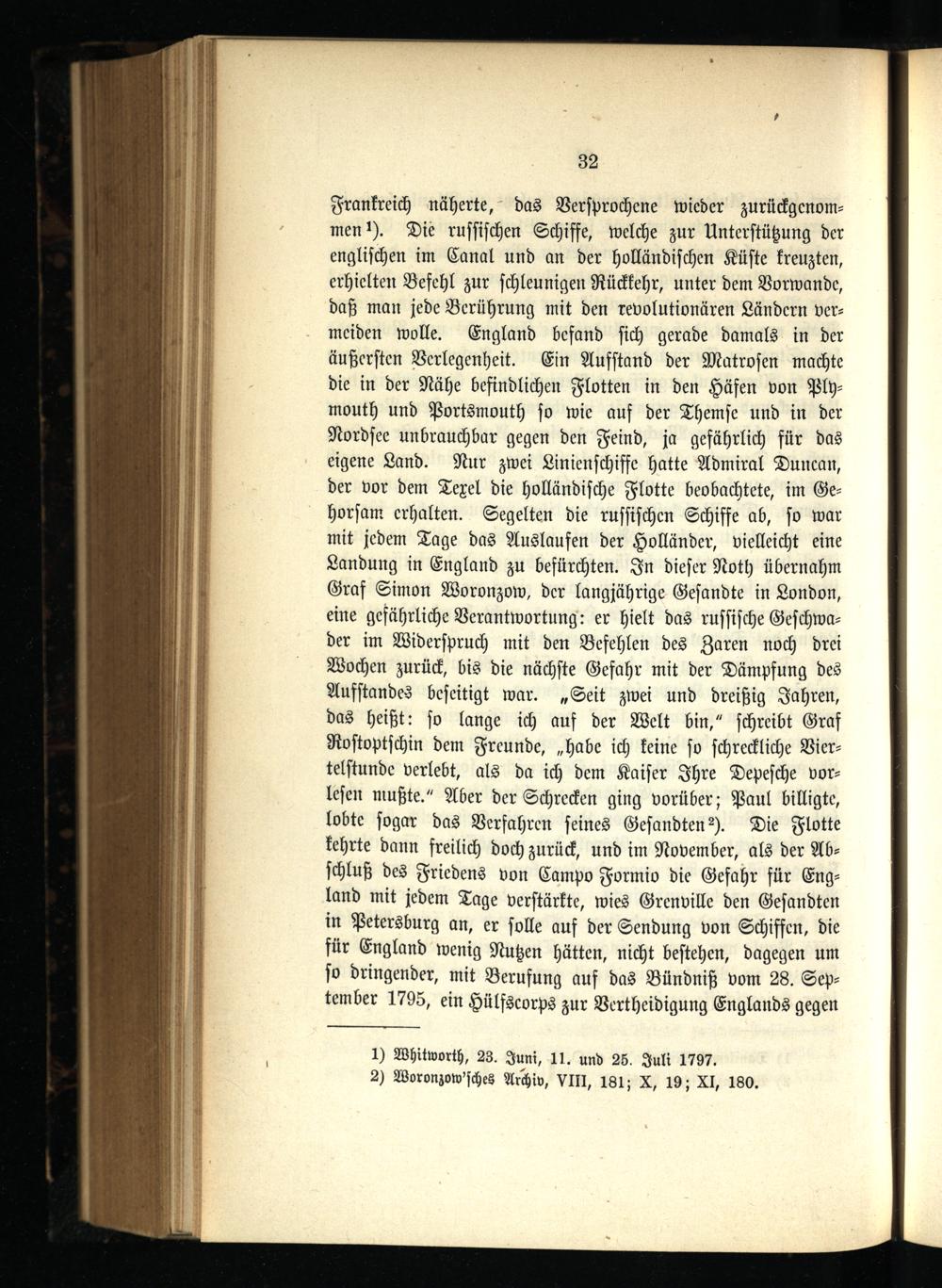 32

Frankreich näherte, das Versprochene wieder zurückgenommen$^{1}$). Die russischen Schiffe, welche zur Unterstützung der englischen im Canal und an der holländischen Küste kreuzten, erhielten Befehl zur schleunigen Rückkehr, unter dem Vorwande, daß man jede Berührung mit den revolutionären Ländern vermeiden wolle. England befand sich gerade damals in der äußersten Verlegenheit. Ein Aufstand der Matrosen machte die in der Nähe befindlichen Flotten in den Häfen von Plymouth und Portsmouth so wie auf der Themse und in der Nordsee unbrauchbar gegen den Feind, ja gefährlich für das eigene Land. Nur zwei Linienschiffe hatte Admiral Duncan, der vor dem Texel die holländische Flotte beobachtete, im Gehorsam erhalten. Segelten die russischen Schiffe ab, so war mit jedem Tage das Auslaufen der Holländer, vielleicht eine Landung in England zu befürchten. In dieser Noth übernahm Graf Simon Woronzow, der langjährige Gesandte in London, eine gefährliche Verantwortung: er hielt das russische Geschwader im Widerspruch mit den Befehlen des Zaren noch drei Wochen zurück, bis die nächste Gefahr mit der Dämpfung des Aufstandes beseitigt war. „Seit zwei und dreißig Jahren, das heißt: so lange ich auf der Welt bin," schreibt Graf Rostoptschin dem Freunde, „habe ich keine so schreckliche Viertelstunde verlebt, als da ich dem Kaiser Ihre Depesche vorlesen mußte." Aber der Schrecken ging vorüber; Paul billigte, lobte sogar das Verfahren seines Gesandten$^{2}$). Die Flotte kehrte dann freilich doch zurück, und im November, als der Abschluß des Friedens von Campo Formio die Gefahr für England mit jedem Tage verstärkte, wies Grenville den Gesandten in Petersburg an, er solle auf der Sendung von Schiffen, die für England wenig Nutzen hätten, nicht bestehen, dagegen um so dringender, mit Berufung auf das Bündniß vom 28. September 1795, ein Hülfscorps zur Vertheidigung Englands gegen

1) Whitworth, 23. Juni, 11. und 25. Juli 1797.
2) Woronzow'sches Archiv, VIII, 181; X, 19; XI, 180.